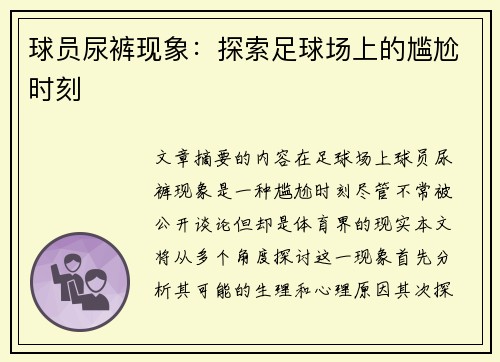 球员尿裤现象：探索足球场上的尴尬时刻

文章摘要的内容在足球场上球员尿裤现象是一种尴尬时刻尽管不常被公开谈论但却是体育界的现实本文将从多个角度探讨这一现象首先分析其可能的生理和心理原因其次探